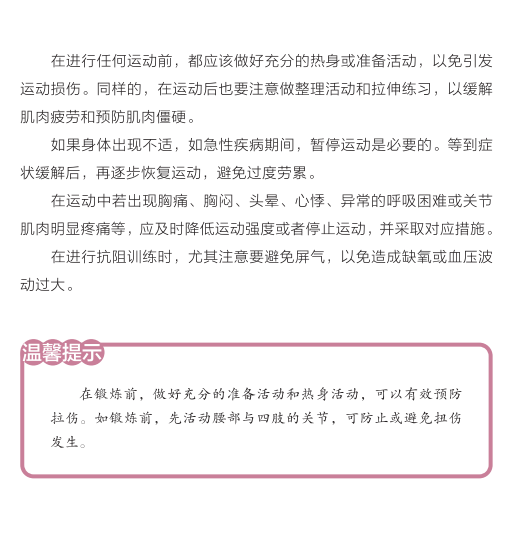 在进行任何运动前，都应该做好充分的热身或准备活动，以免引发运动损伤。同样的，在运动后也要注意做整理活动和拉伸练习，以缓解肌肉疲劳和预防肌肉僵硬。

如果身体出现不适，如急性疾病期间，暂停运动是必要的。等到症状缓解后，再逐步恢复运动，避免过度劳累。

在运动中若出现胸痛、胸闷、头晕、心悸、异常的呼吸困难或关节肌肉明显疼痛等，应及时降低运动强度或者停止运动，并采取对应措施。

在进行抗阻训练时，尤其注意要避免屏气，以免造成缺氧或血压波动过大。

温馨提示

在锻炼前，做好充分的准备活动和热身活动，可以有效预防拉伤。如锻炼前，先活动腰部与四肢的关节，可防止或避免扭伤发生。